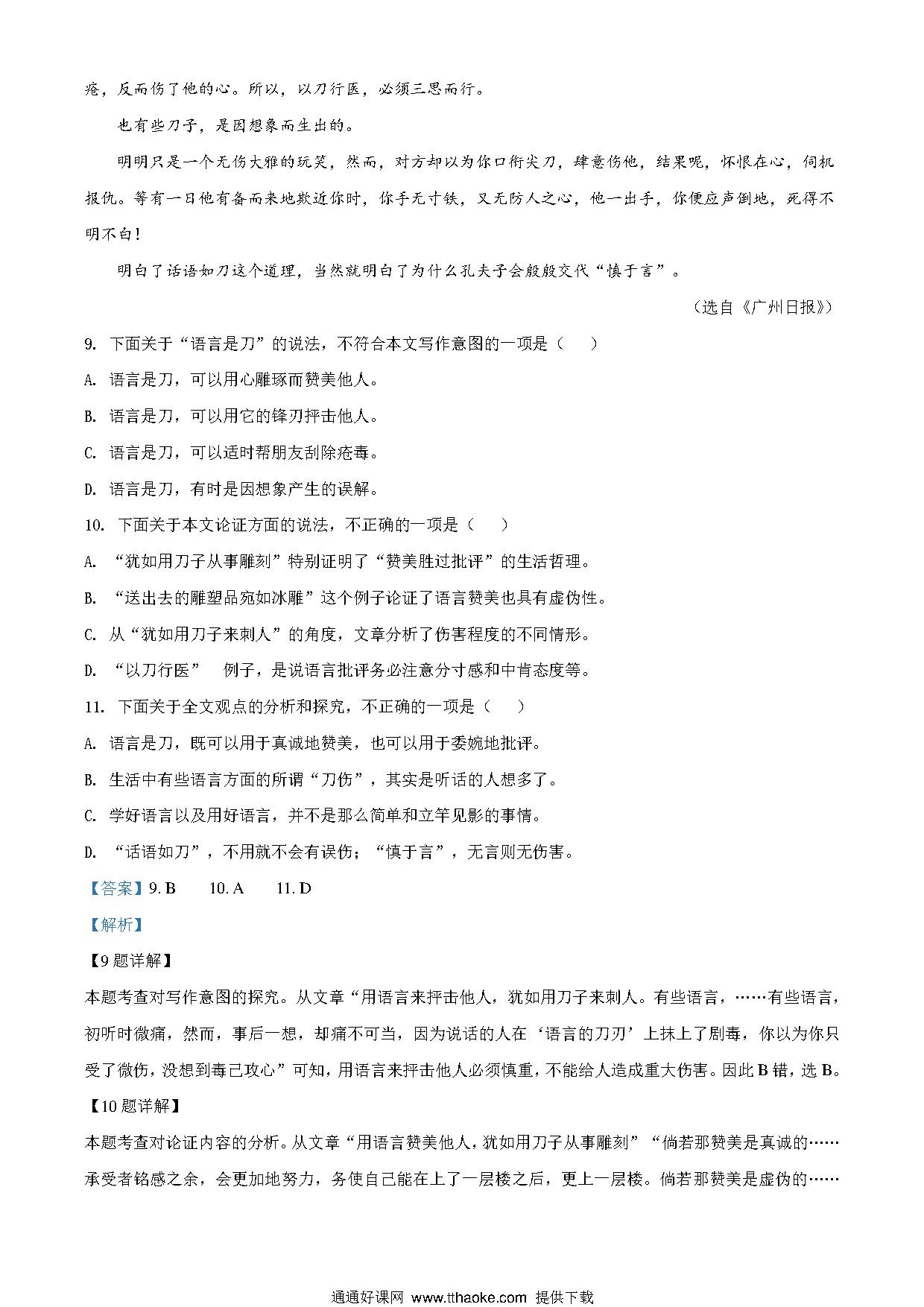 疮，反而伤了他的心。所以，以刀行医，必须三思而行。

也有些刀子，是因想象而生出的。

明明只是一个无伤大雅的玩笑，然而，对方却以为你口衔尖刀，肆意伤他，结果呢，怀恨在心，伺机报仇。等有一日他有备而来地欺近你时，你手无寸铁，又无防人之心，他一出手，你便应声倒地，死得不明不白！

明白了话语如刀这个道理，当然就明白了为什么孔夫子会殷殷交代“慎于言”。

（选自《广州日报》）

9. 下面关于“语言是刀”的说法，不符合本文写作意图的一项是（　　）

A. 语言是刀，可以用心雕琢而赞美他人。

B. 语言是刀，可以用它的锋刃抨击他人。

C. 语言是刀，可以适时帮朋友刮除疮毒。

D. 语言是刀，有时是因想象产生的误解。

10. 下面关于本文论证方面的说法，不正确的一项是（　　）

A. “犹如用刀子从事雕刻”特别证明了“赞美胜过批评”的生活哲理。

B. “送出去的雕塑品宛如冰雕”这个例子论证了语言赞美也具有虚伪性。

C. 从“犹如用刀子来刺人”的角度，文章分析了伤害程度的不同情形。

D. “以刀行医”　例子，是说语言批评务必注意分寸感和中肯态度等。

11. 下面关于全文观点的分析和探究，不正确的一项是（　　）

A. 语言是刀，既可以用于真诚地赞美，也可以用于委婉地批评。

B. 生活中有些语言方面的所谓“刀伤”，其实是听话的人想多了。

C. 学好语言以及用好语言，并不是那么简单和立竿见影的事情。

D. “话语如刀”，不用就不会有误伤；“慎于言”，无言则无伤害。

【答案】9. B　　10. A　　11. D

【解析】

【9题详解】

本题考查对写作意图的探究。从文章“用语言来抨击他人，犹如用刀子来刺人。有些语言，……有些语言，初听时微痛，然而，事后一想，却痛不可当，因为说话的人在‘语言的刀刃’上抹上了剧毒，你以为你只受了微伤，没想到毒已攻心”可知，用语言来抨击他人必须慎重，不能给人造成重大伤害。因此B错，选B。

【10题详解】

本题考查对论证内容的分析。从文章“用语言赞美他人，犹如用刀子从事雕刻”“倘若那赞美是真诚的……承受者铭感之余，会更加地努力，务使自己能在上了一层楼之后，更上一层楼。倘若那赞美是虚伪的……

通通好课网 www.tthaoke.com 提供下载